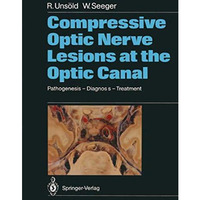 R. Unsöld W. Seeger

Compressive Optic Nerve Lesions at the Optic Canal

Pathogenesis – Diagnos s – Treatment

Springer-Verlag